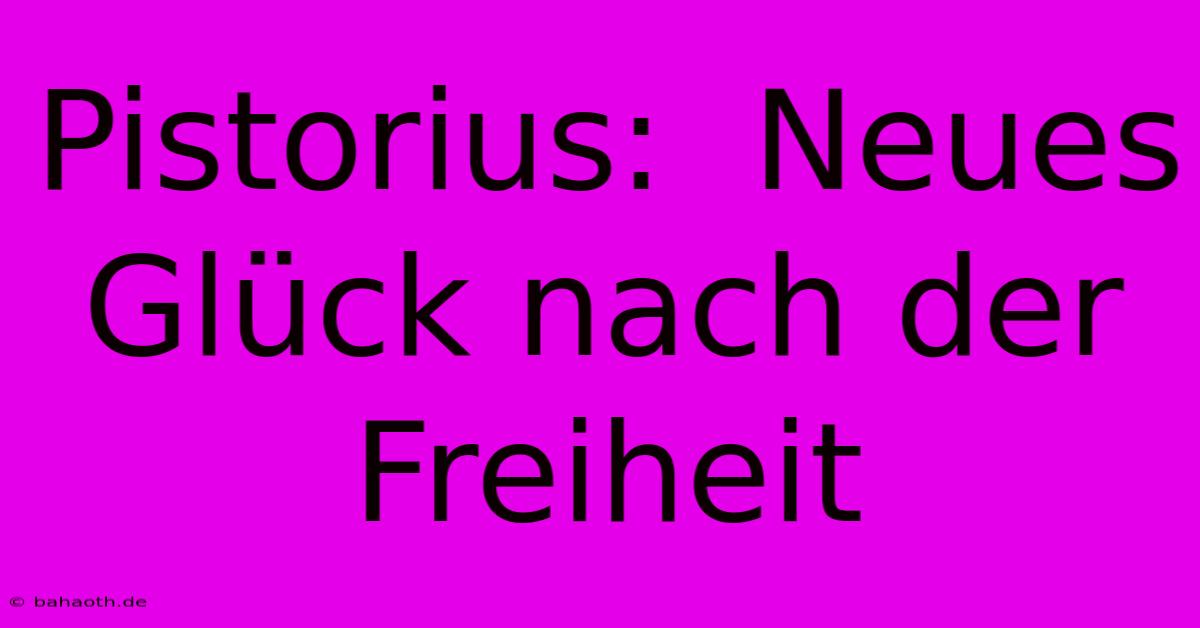 Pistorius:  Neues Glück nach der Freiheit

© bahaoth.de